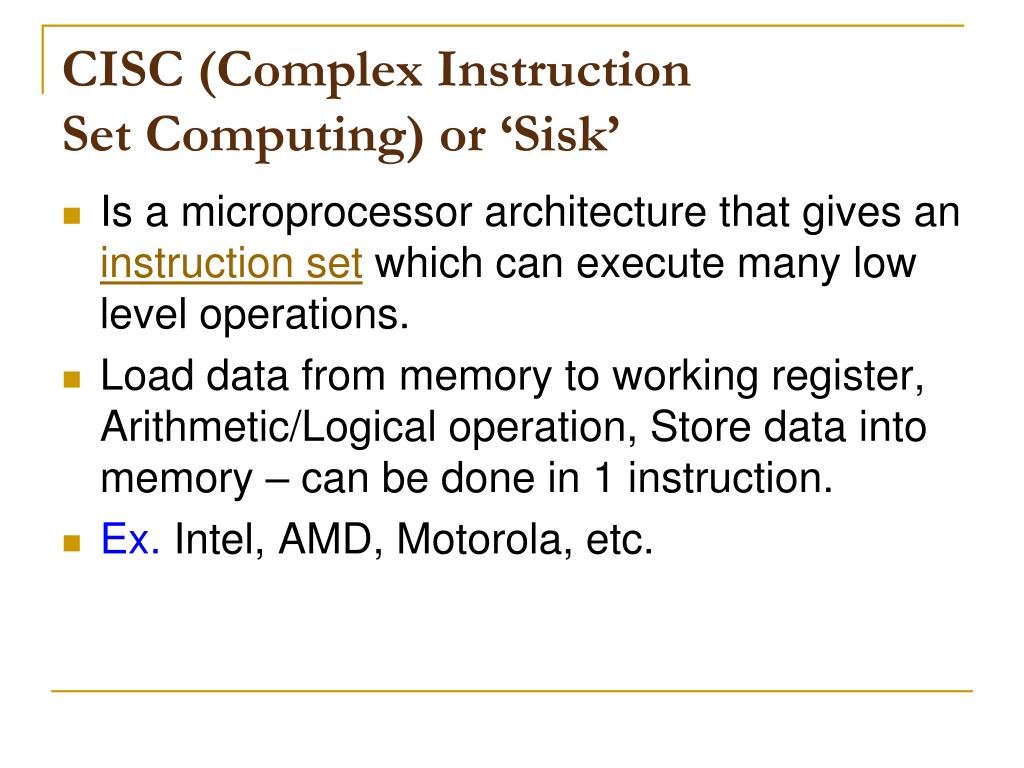 CISC (Complex Instruction Set Computing) or ‘Sisk’

Is a microprocessor architecture that gives an instruction set which can execute many low level operations.

Load data from memory to working register, Arithmetic/Logical operation, Store data into memory – can be done in 1 instruction.

Ex. Intel, AMD, Motorola, etc.